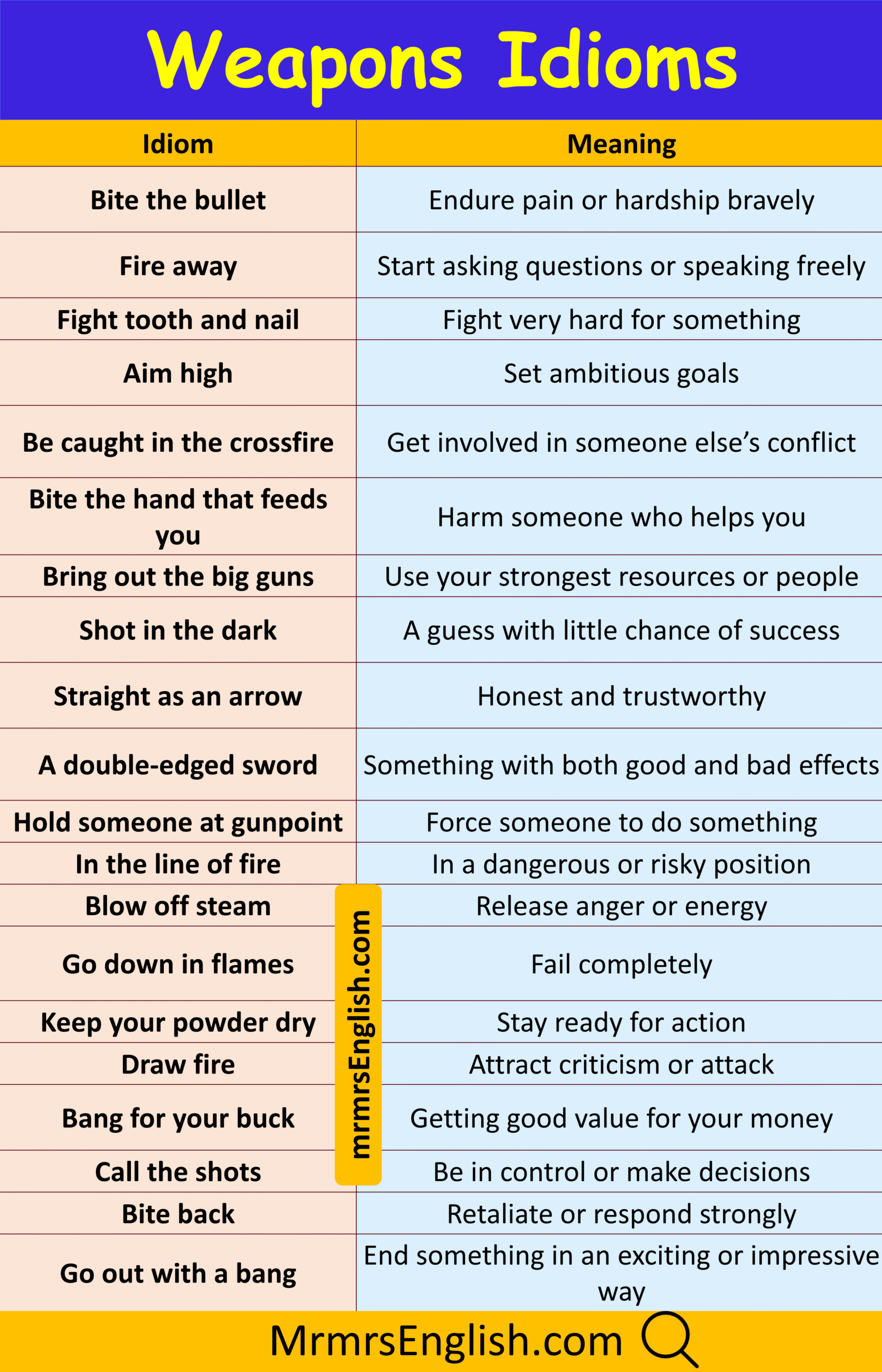 Weapons Idioms

| Idiom | Meaning |
|---|---|
| Bite the bullet | Endure pain or hardship bravely |
| Fire away | Start asking questions or speaking freely |
| Fight tooth and nail | Fight very hard for something |
| Aim high | Set ambitious goals |
| Be caught in the crossfire | Get involved in someone else's conflict |
| Bite the hand that feeds you | Harm someone who helps you |
| Bring out the big guns | Use your strongest resources or people |
| Shot in the dark | A guess with little chance of success |
| Straight as an arrow | Honest and trustworthy |
| A double-edged sword | Something with both good and bad effects |
| Hold someone at gunpoint | Force someone to do something |
| In the line of fire | In a dangerous or risky position |
| Blow off steam | Release anger or energy |
| Go down in flames | Fail completely |
| Keep your powder dry | Stay ready for action |
| Draw fire | Attract criticism or attack |
| Bang for your buck | Getting good value for your money |
| Call the shots | Be in control or make decisions |
| Bite back | Retaliate or respond strongly |
| Go out with a bang | End something in an exciting or impressive way |

mrmrsEnglish.com

MrmrsEnglish.com